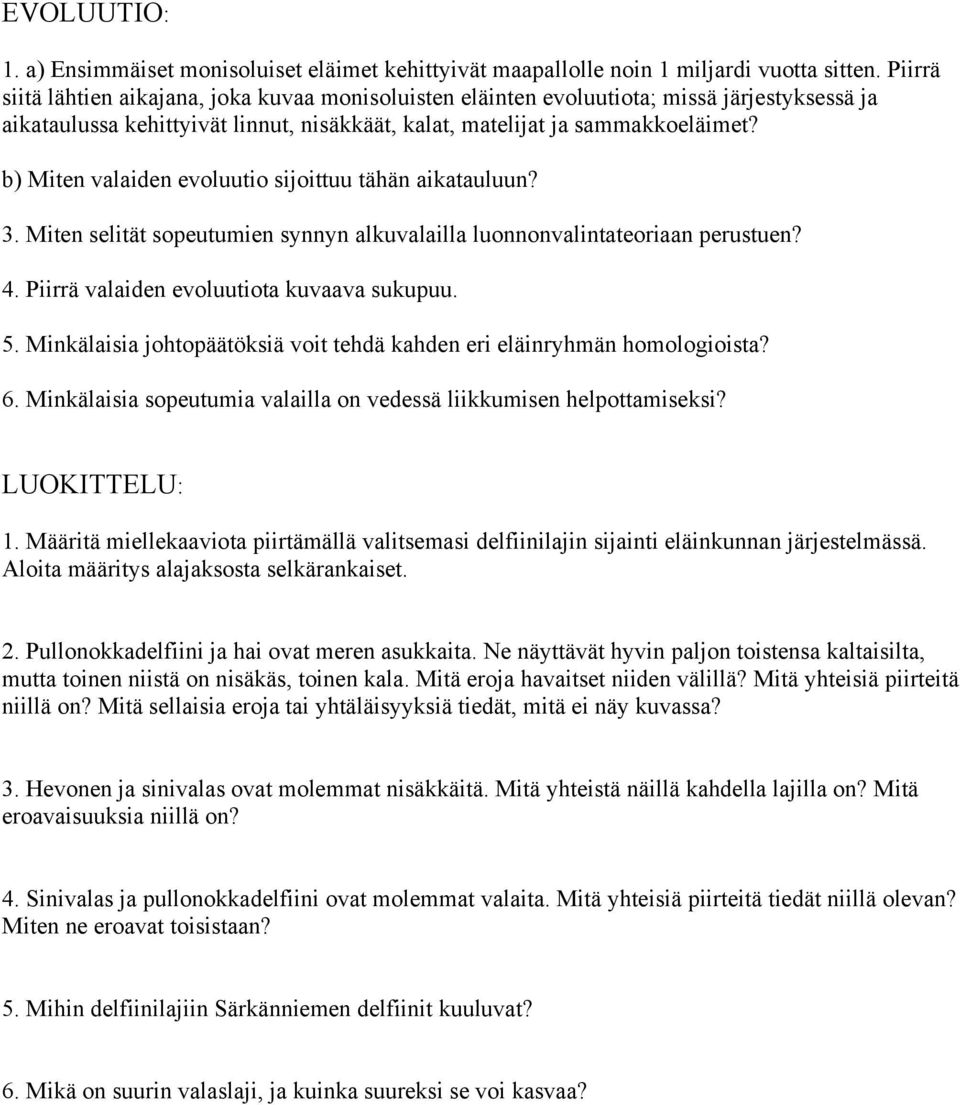 EVOLUUTIO:

1. a) Ensimmäiset monisoluiset eläimet kehittyivät maapallolle noin 1 miljardi vuotta sitten. Piirrä siitä lähtien aikajana, joka kuvaa monisoluisten eläinten evoluutiota; missä järjestyksessä ja aikataulussa kehittyivät linnut, nisäkkäät, kalat, matelijat ja sammakkoeläimet?

b) Miten valaiden evoluutio sijoittuu tähän aikatauluun?

3. Miten selität sopeutumien synnyn alkuvalailla luonnonvalintateoriaan perustuen?

4. Piirrä valaiden evoluutiota kuvaava sukupuu.

5. Minkälaisia johtopäätöksiä voit tehdä kahden eri eläinryhmän homologioista?

6. Minkälaisia sopeutumia valailla on vedessä liikkumisen helpottamiseksi?

LUOKITTELU:

1. Määritä miellekaaviota piirtämällä valitsemasi delfiinilajin sijainti eläinkunnan järjestelmässä. Aloita määritys alajaksosta selkärankaiset.

2. Pullonokkadelfiini ja hai ovat meren asukkaita. Ne näyttävät hyvin paljon toistensa kaltaisilta, mutta toinen niistä on nisäkäs, toinen kala. Mitä eroja havaitset niiden välillä? Mitä yhteisiä piirteitä niillä on? Mitä sellaisia eroja tai yhtäläisyyksiä tiedät, mitä ei näy kuvassa?

3. Hevonen ja sinivalas ovat molemmat nisäkkäitä. Mitä yhteistä näillä kahdella lajilla on? Mitä eroavaisuuksia niillä on?

4. Sinivalas ja pullonokkadelfiini ovat molemmat valaita. Mitä yhteisiä piirteitä tiedät niillä olevan? Miten ne eroavat toisistaan?

5. Mihin delfiinilajiin Särkänniemen delfiinit kuuluvat?

6. Mikä on suurin valaslaji, ja kuinka suureksi se voi kasvaa?